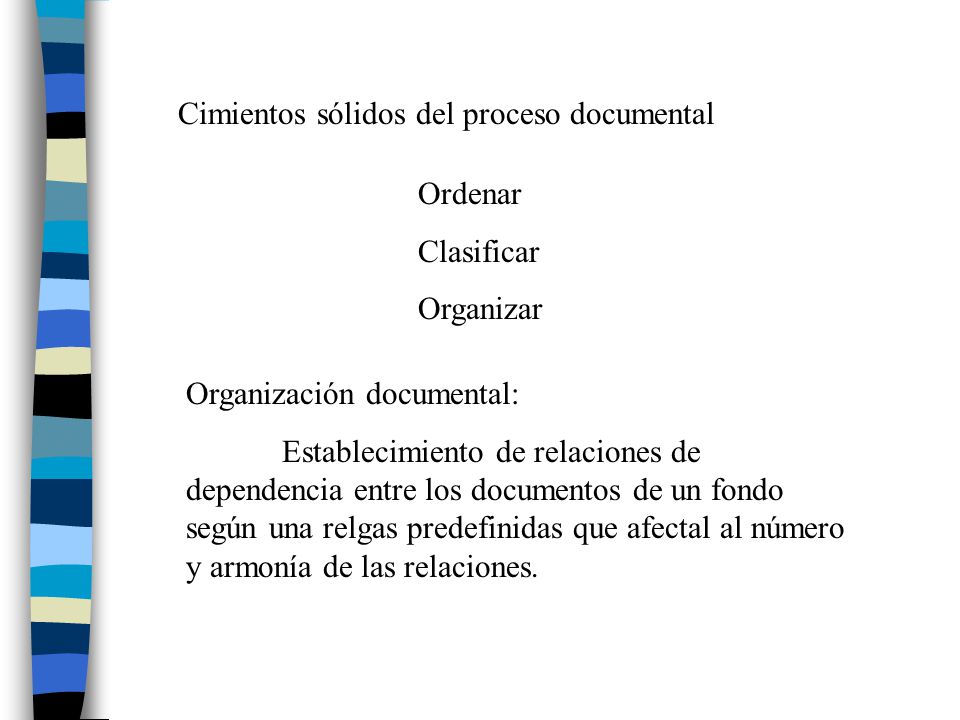 Cimientos sólidos del proceso documental

Ordenar

Clasificar

Organizar

Organización documental:

Establecimiento de relaciones de dependencia entre los documentos de un fondo según una relgas predefinidas que afectal al número y armonía de las relaciones.